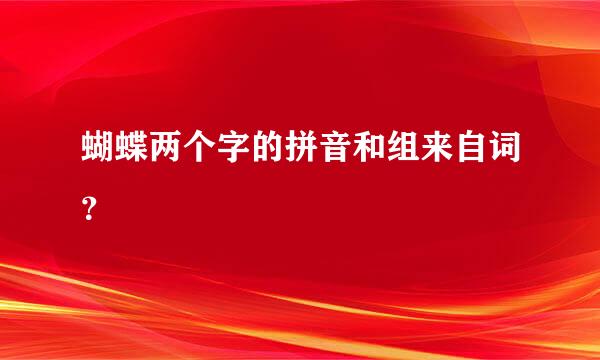 蝴蝶两个字的拼音和组来自词？